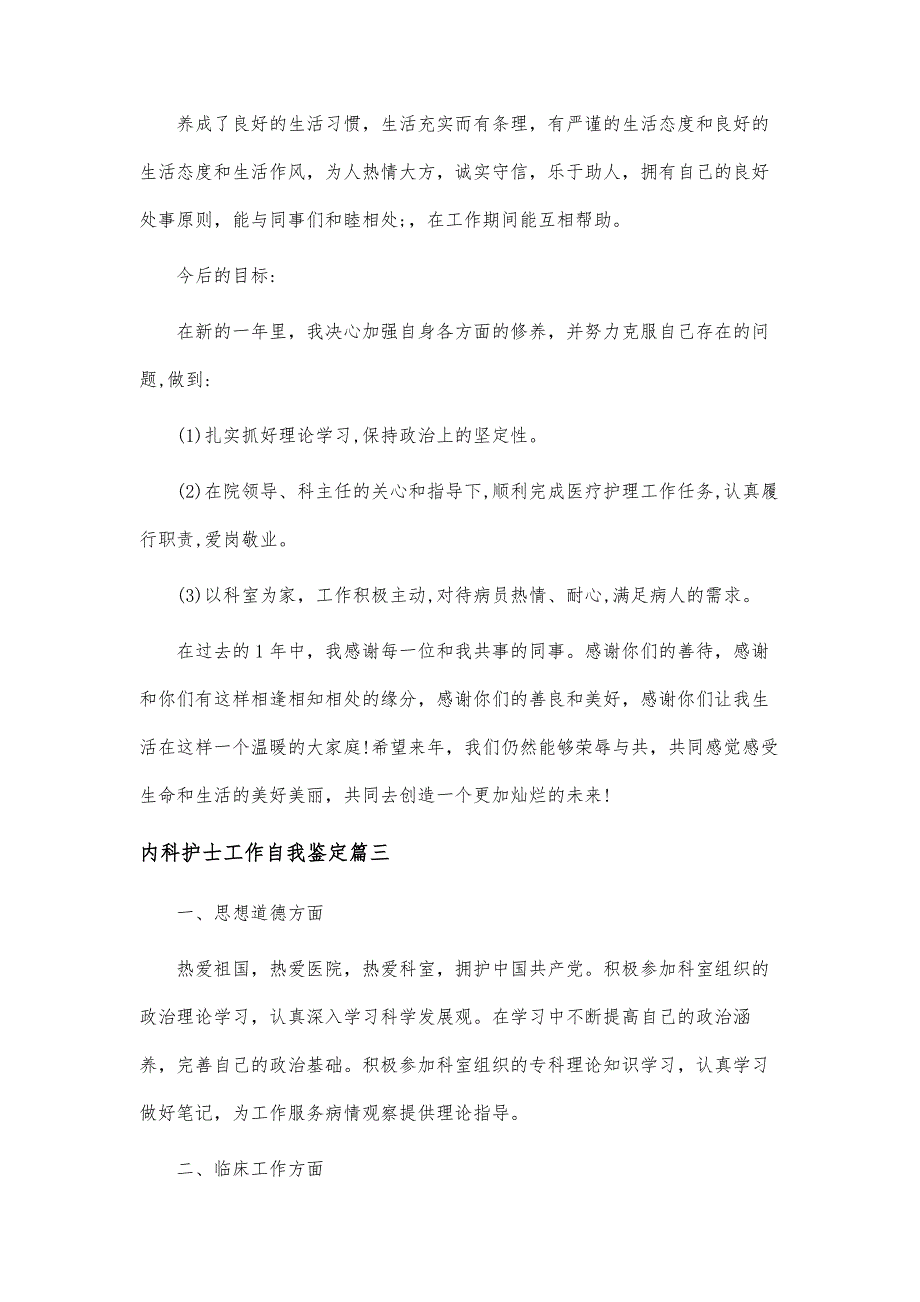 养成了良好的生活习惯，生活充实而有条理，有严谨的生活态度和良好的生活态度和生活作风，为人热情大方，诚实守信，乐于助人，拥有自己的良好处事原则，能与同事们和睦相处;，在工作期间能互相帮助。

今后的目标:

在新的一年里，我决心加强自身各方面的修养，并努力克服自己存在的问题,做到:

(1)扎实抓好理论学习,保持政治上的坚定性。

(2)在院领导、科主任的关心和指导下,顺利完成医疗护理工作任务,认真履行职责,爱岗敬业。

(3)以科室为家，工作积极主动,对待病员热情、耐心,满足病人的需求。

在过去的1年中，我感谢每一位和我共事的同事。感谢你们的善待，感谢和你们有这样相逢相知相处的缘分，感谢你们的善良和美好，感谢你们让我生活在这样一个温暖的大家庭!希望来年，我们仍然能够荣辱与共，共同感觉感受生命和生活的美好美丽，共同去创造一个更加灿烂的未来!

内科护士工作自我鉴定篇三

一、思想道德方面

热爱祖国，热爱医院，热爱科室，拥护中国共产党。积极参加科室组织的政治理论学习，认真深入学习科学发展观。在学习中不断提高自己的政治涵养，完善自己的政治基础。积极参加科室组织的专科理论知识学习，认真学习做好笔记，为工作服务病情观察提供理论指导。

二、临床工作方面